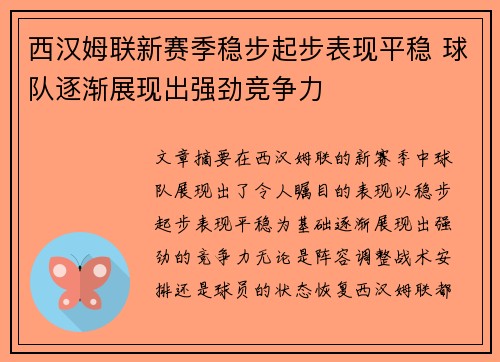 西汉姆联新赛季稳步起步表现平稳 球队逐渐展现出强劲竞争力

文章摘要在西汉姆联的新赛季中球队展现出了令人瞩目的表现以稳步起步表现平稳为基础逐渐展现出强劲的竞争力无论是阵容调整战术安排还是球员的状态恢复西汉姆联都